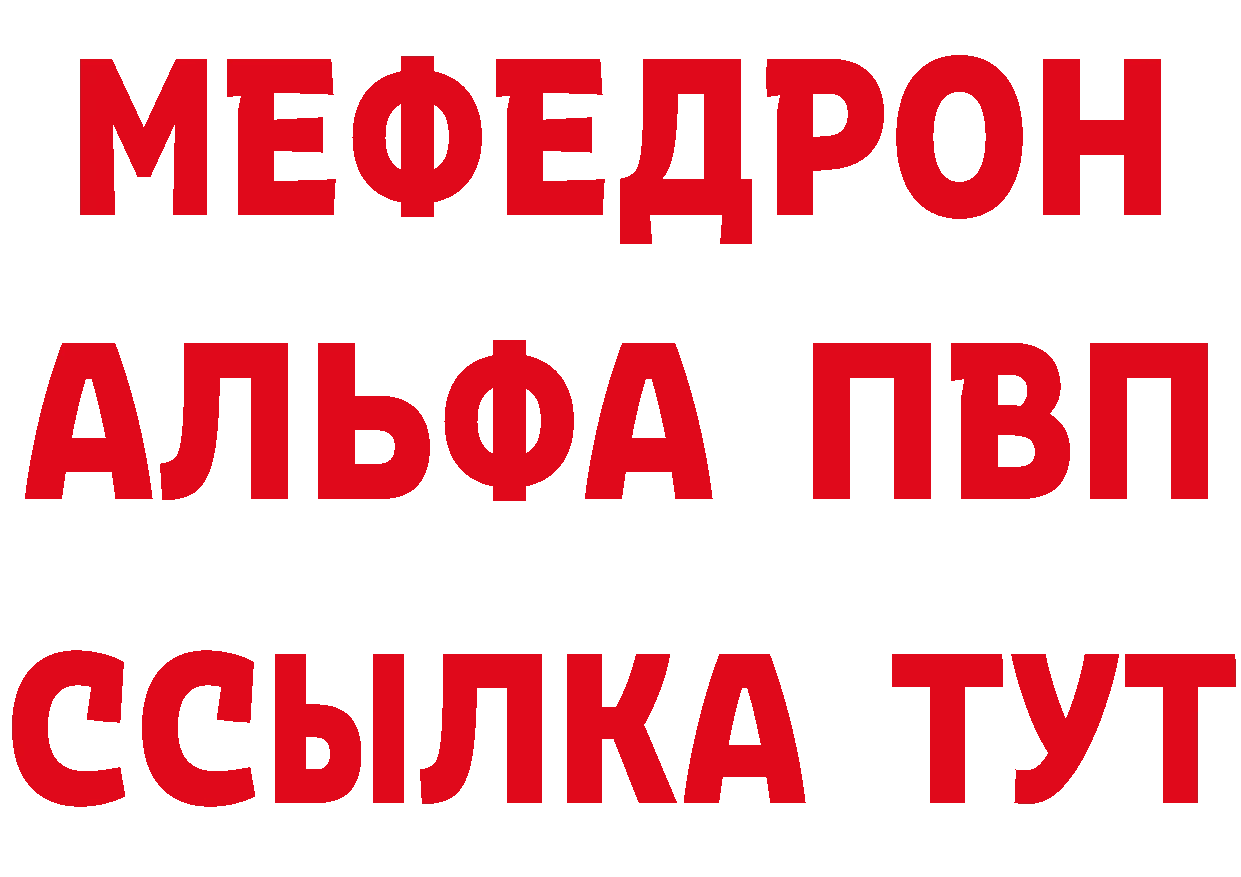 МЕФЕДРОН
АЛЬФА ПВП
ССЫЛКА ТУТ